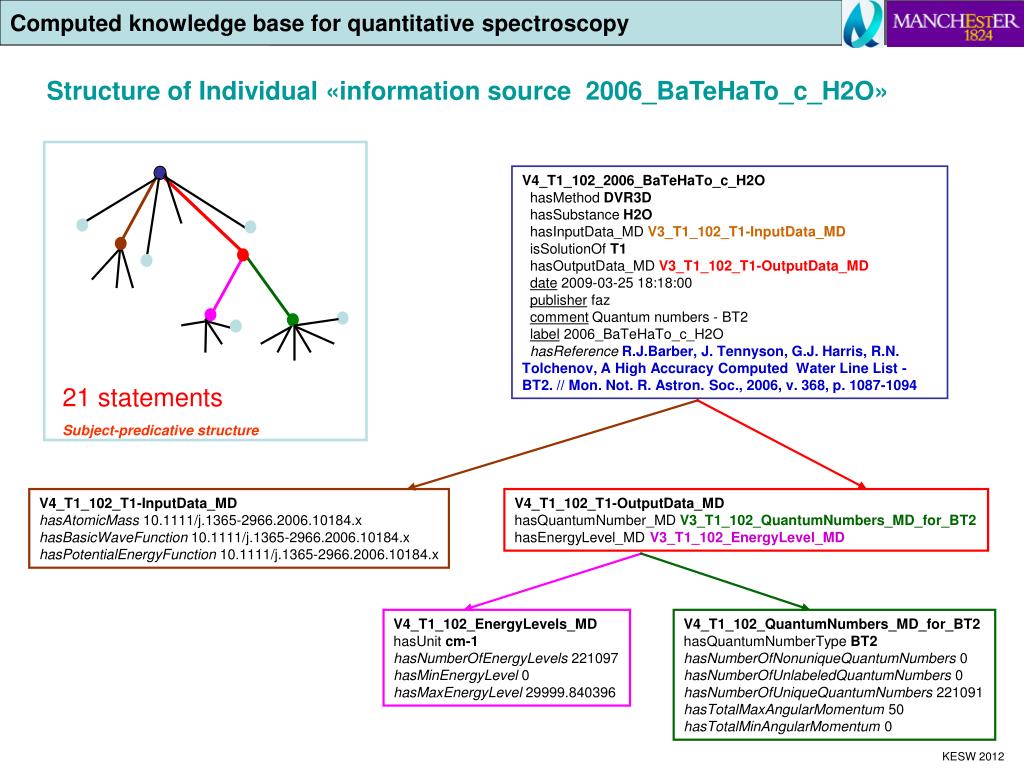 Computed knowledge base for quantitative spectroscopy

MANCHESTER 1824

Structure of Individual «information source 2006_BaTeHaTo_c_H2O»

21 statements

Subject-predicative structure

V4_T1_102_2006_BaTeHaTo_c_H2O
hasMethod DVR3D
hasSubstance H2O
hasInputData_MD V3_T1_102_T1-InputData_MD
isSolutionOf T1
hasOutputData_MD V3_T1_102_T1-OutputData_MD
date 2009-03-25 18:18:00
publisher faz
comment Quantum numbers - BT2
label 2006_BaTeHaTo_c_H2O
hasReference R.J.Barber, J. Tennyson, G.J. Harris, R.N. Tolchenov, A High Accuracy Computed Water Line List - BT2. // Mon. Not. R. Astron. Soc., 2006, v. 368, p. 1087-1094

V4_T1_102_T1-InputData_MD
hasAtomicMass 10.1111/j.1365-2966.2006.10184.x
hasBasicWaveFunction 10.1111/j.1365-2966.2006.10184.x
hasPotentialEnergyFunction 10.1111/j.1365-2966.2006.10184.x

V4_T1_102_T1-OutputData_MD
hasQuantumNumber_MD V3_T1_102_QuantumNumbers_MD_for_BT2
hasEnergyLevel_MD V3_T1_102_EnergyLevel_MD

V4_T1_102_EnergyLevels_MD
hasUnit cm-1
hasNumberOfEnergyLevels 221097
hasMinEnergyLevel 0
hasMaxEnergyLevel 29999.840396

V4_T1_102_QuantumNumbers_MD_for_BT2
hasQuantumNumberType BT2
hasNumberOfNonuniqueQuantumNumbers 0
hasNumberOfUnlabeledQuantumNumbers 0
hasNumberOfUniqueQuantumNumbers 221091
hasTotalMaxAngularMomentum 50
hasTotalMinAngularMomentum 0

KESW 2012